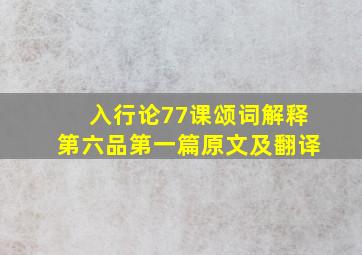 入行论77课颂词解释
第六品第一篇原文及翻译